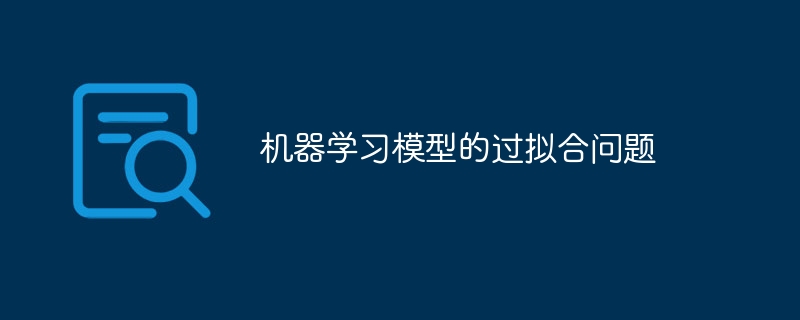 机器学习模型的过拟合问题